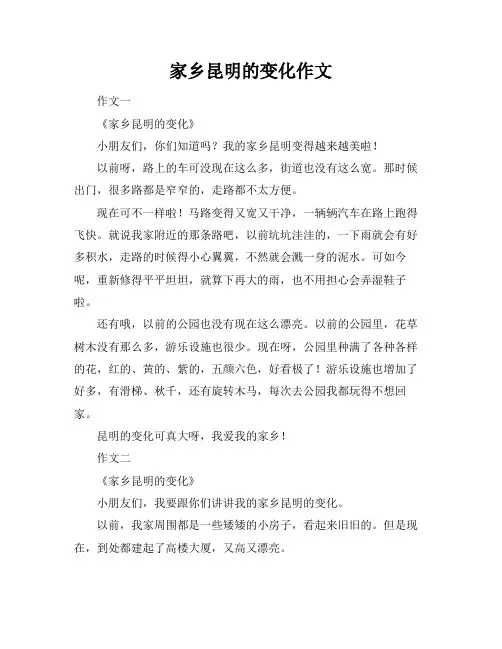 家乡昆明的变化作文

作文一

《家乡昆明的变化》

小朋友们，你们知道吗？我的家乡昆明变得越来越美啦！

以前呀，路上的车可没现在这么多，街道也没有这么宽。那时候出门，很多路都是窄窄的，走路都不太方便。

现在可不一样啦！马路变得又宽又干净，一辆辆汽车在路上跑得飞快。就说我家附近的那条路吧，以前坑坑洼洼的，一下雨就会有好多积水，走路的时候得小心翼翼，不然就会溅一身的泥水。可如今呢，重新修得平平坦坦，就算下再大的雨，也不用担心会弄湿鞋子啦。

还有哦，以前的公园也没有现在这么漂亮。以前的公园里，花草树木没有那么多，游乐设施也很少。现在呀，公园里种满了各种各样的花，红的、黄的、紫的，五颜六色，好看极了！游乐设施也增加了好多，有滑梯、秋千，还有旋转木马，每次去公园我都玩得不想回家。

昆明的变化可真大呀，我爱我的家乡！

作文二

《家乡昆明的变化》

小朋友们，我要跟你们讲讲我的家乡昆明的变化。

以前，我家周围都是一些矮矮的小房子，看起来旧旧的。但是现在，到处都建起了高楼大厦，又高又漂亮。